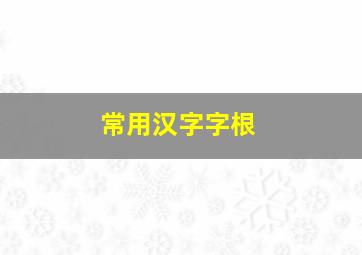 常用汉字字根